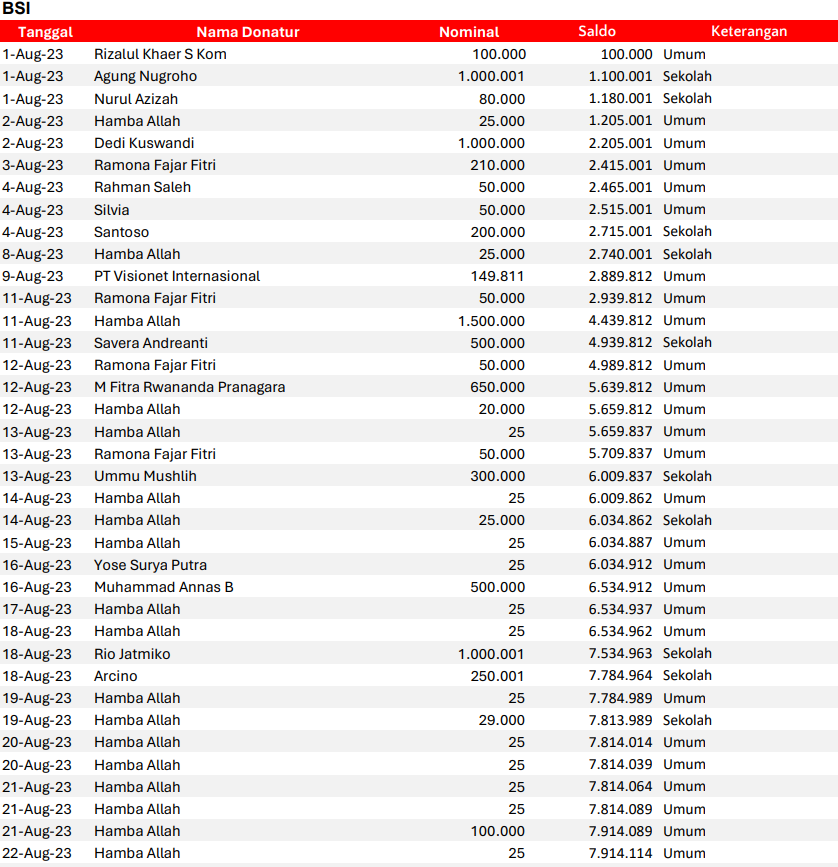 BSI

| Tanggal | Nama Donatur | Nominal | Saldo | Keterangan |
|---|---|---|---|---|
| 1-Aug-23 | Rizalul Khaer S Kom | 100.000 | 100.000 | Umum |
| 1-Aug-23 | Agung Nugroho | 1.000.001 | 1.100.001 | Sekolah |
| 1-Aug-23 | Nurul Azizah | 80.000 | 1.180.001 | Sekolah |
| 2-Aug-23 | Hamba Allah | 25.000 | 1.205.001 | Umum |
| 2-Aug-23 | Dedi Kuswandi | 1.000.000 | 2.205.001 | Umum |
| 3-Aug-23 | Ramona Fajar Fitri | 210.000 | 2.415.001 | Umum |
| 4-Aug-23 | Rahman Saleh | 50.000 | 2.465.001 | Umum |
| 4-Aug-23 | Silvia | 50.000 | 2.515.001 | Umum |
| 4-Aug-23 | Santoso | 200.000 | 2.715.001 | Sekolah |
| 8-Aug-23 | Hamba Allah | 25.000 | 2.740.001 | Sekolah |
| 9-Aug-23 | PT Visionet Internasional | 149.811 | 2.889.812 | Umum |
| 11-Aug-23 | Ramona Fajar Fitri | 50.000 | 2.939.812 | Umum |
| 11-Aug-23 | Hamba Allah | 1.500.000 | 4.439.812 | Umum |
| 11-Aug-23 | Savera Andreanti | 500.000 | 4.939.812 | Sekolah |
| 12-Aug-23 | Ramona Fajar Fitri | 50.000 | 4.989.812 | Umum |
| 12-Aug-23 | M Fitra Rwananda Pranagara | 650.000 | 5.639.812 | Umum |
| 12-Aug-23 | Hamba Allah | 20.000 | 5.659.812 | Umum |
| 13-Aug-23 | Hamba Allah | 25 | 5.659.837 | Umum |
| 13-Aug-23 | Ramona Fajar Fitri | 50.000 | 5.709.837 | Umum |
| 13-Aug-23 | Ummu Mushlih | 300.000 | 6.009.837 | Sekolah |
| 14-Aug-23 | Hamba Allah | 25 | 6.009.862 | Umum |
| 14-Aug-23 | Hamba Allah | 25.000 | 6.034.862 | Sekolah |
| 15-Aug-23 | Hamba Allah | 25 | 6.034.887 | Umum |
| 16-Aug-23 | Yose Surya Putra | 25 | 6.034.912 | Umum |
| 16-Aug-23 | Muhammad Annas B | 500.000 | 6.534.912 | Umum |
| 17-Aug-23 | Hamba Allah | 25 | 6.534.937 | Umum |
| 18-Aug-23 | Hamba Allah | 25 | 6.534.962 | Umum |
| 18-Aug-23 | Rio Jatmiko | 1.000.001 | 7.534.963 | Sekolah |
| 18-Aug-23 | Arcino | 250.001 | 7.784.964 | Sekolah |
| 19-Aug-23 | Hamba Allah | 25 | 7.784.989 | Umum |
| 19-Aug-23 | Hamba Allah | 29.000 | 7.813.989 | Sekolah |
| 20-Aug-23 | Hamba Allah | 25 | 7.814.014 | Umum |
| 20-Aug-23 | Hamba Allah | 25 | 7.814.039 | Umum |
| 21-Aug-23 | Hamba Allah | 25 | 7.814.064 | Umum |
| 21-Aug-23 | Hamba Allah | 25 | 7.814.089 | Umum |
| 21-Aug-23 | Hamba Allah | 100.000 | 7.914.089 | Umum |
| 22-Aug-23 | Hamba Allah | 25 | 7.914.114 | Umum |